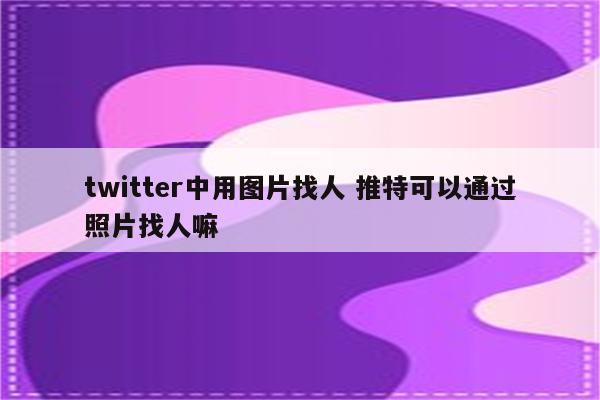 twitter中用图片找人 推特可以通过照片找人嘛